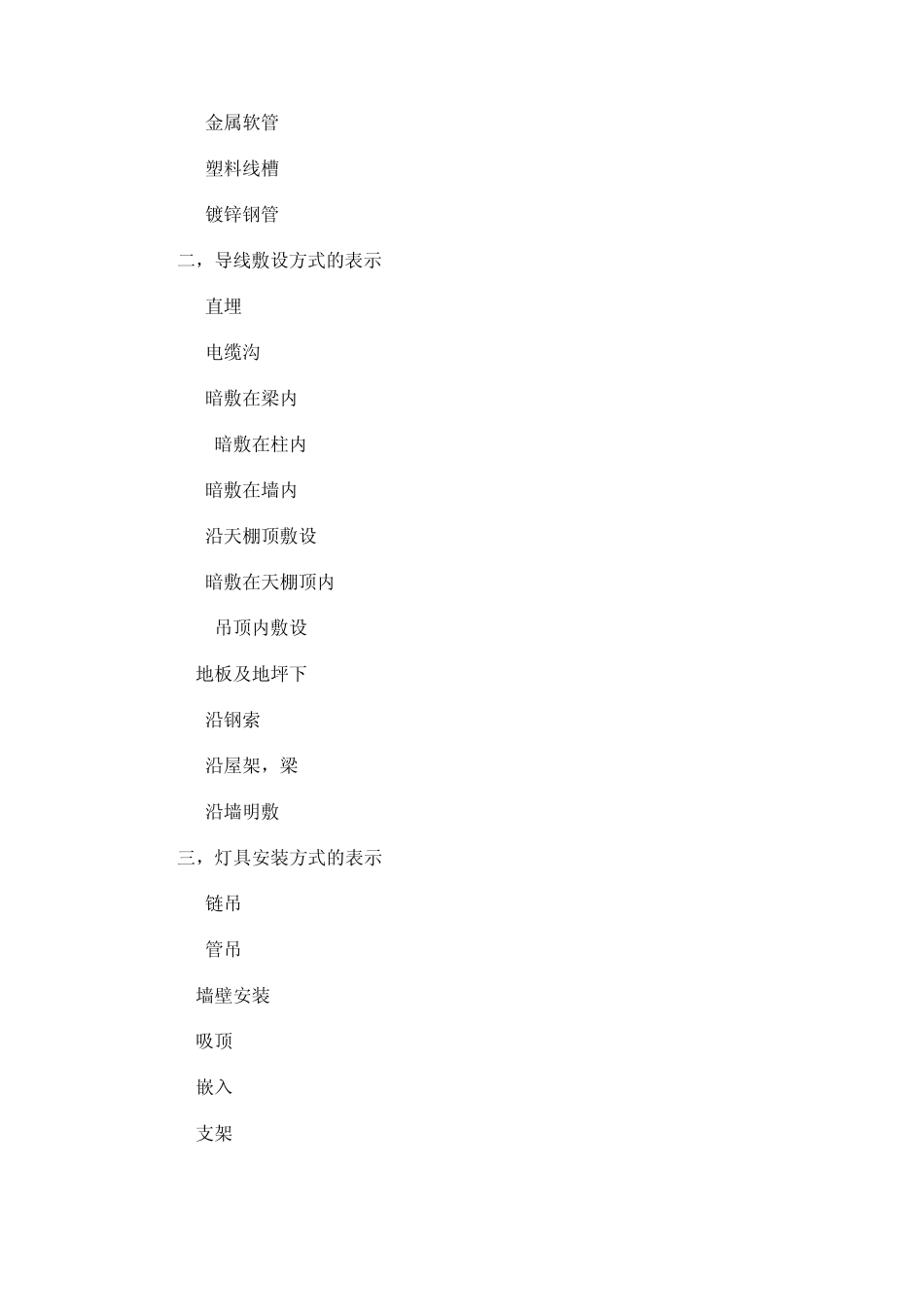 金属软管

塑料线槽

镀锌钢管

二，导线敷设方式的表示

直埋

电缆沟

暗敷在梁内

暗敷在柱内

暗敷在墙内

沿天棚顶敷设

暗敷在天棚顶内

吊顶内敷设

地板及地坪下

沿钢索

沿屋架，梁

沿墙明敷

三，灯具安装方式的表示

链吊

管吊

墙壁安装

吸顶

嵌入

支架